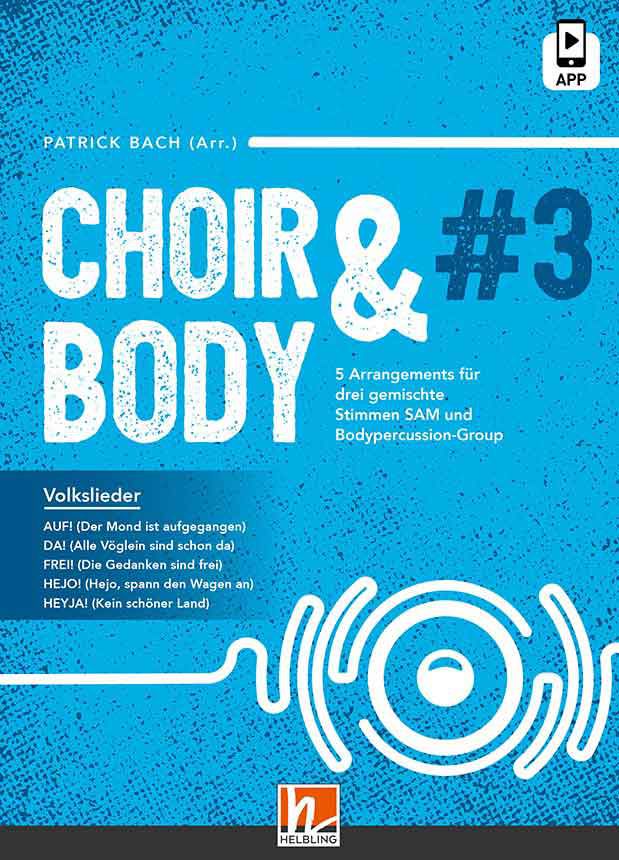 APP

PATRICK BACH (Arr.)

CHOIR & BODY #3

5 Arrangements für drei gemischte Stimmen SAM und Bodypercussion-Group

Volkslieder

AUF! (Der Mond ist aufgegangen)
DA! (Alle Vöglein sind schon da)
FREI! (Die Gedanken sind frei)
HEJO! (Hejo, spann den Wagen an)
HEYJA! (Kein schöner Land)

HELBLING